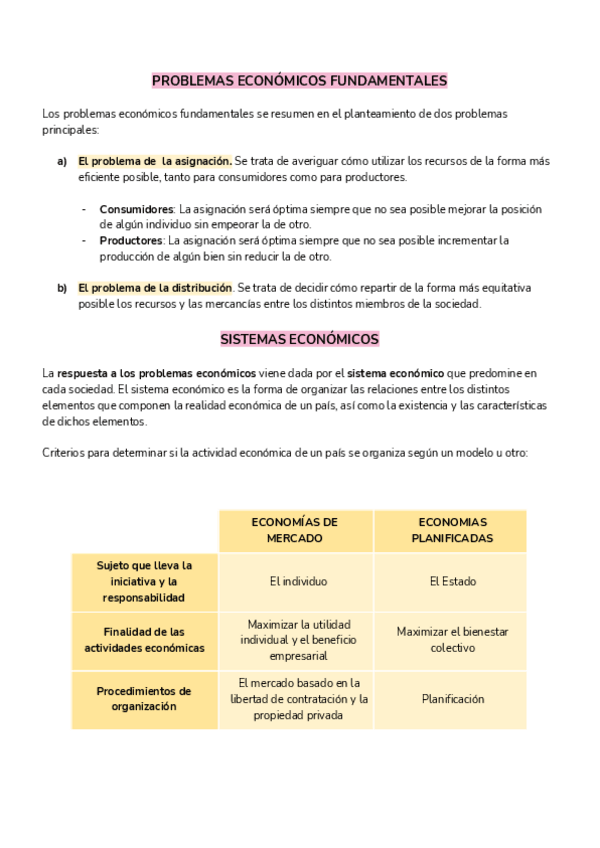 PROBLEMAS ECONÓMICOS FUNDAMENTALES

Los problemas económicos fundamentales se resumen en el planteamiento de dos problemas principales:

a) El problema de la asignación. Se trata de averiguar cómo utilizar los recursos de la forma más eficiente posible, tanto para consumidores como para productores.

- Consumidores: La asignación será óptima siempre que no sea posible mejorar la posición de algún individuo sin empeorar la de otro.
- Productores: La asignación será óptima siempre que no sea posible incrementar la producción de algún bien sin reducir la de otro.

b) El problema de la distribución. Se trata de decidir cómo repartir de la forma más equitativa posible los recursos y las mercancías entre los distintos miembros de la sociedad.

SISTEMAS ECONÓMICOS

La respuesta a los problemas económicos viene dada por el sistema económico que predomine en cada sociedad. El sistema económico es la forma de organizar las relaciones entre los distintos elementos que componen la realidad económica de un país, así como la existencia y las características de dichos elementos.

Criterios para determinar si la actividad económica de un país se organiza según un modelo u otro:

| | ECONOMÍAS DE MERCADO | ECONOMIAS PLANIFICADAS |
|---|---|---|
| Sujeto que lleva la iniciativa y la responsabilidad | El individuo | El Estado |
| Finalidad de las actividades económicas | Maximizar la utilidad individual y el beneficio empresarial | Maximizar el bienestar colectivo |
| Procedimientos de organización | El mercado basado en la libertad de contratación y la propiedad privada | Planificación |